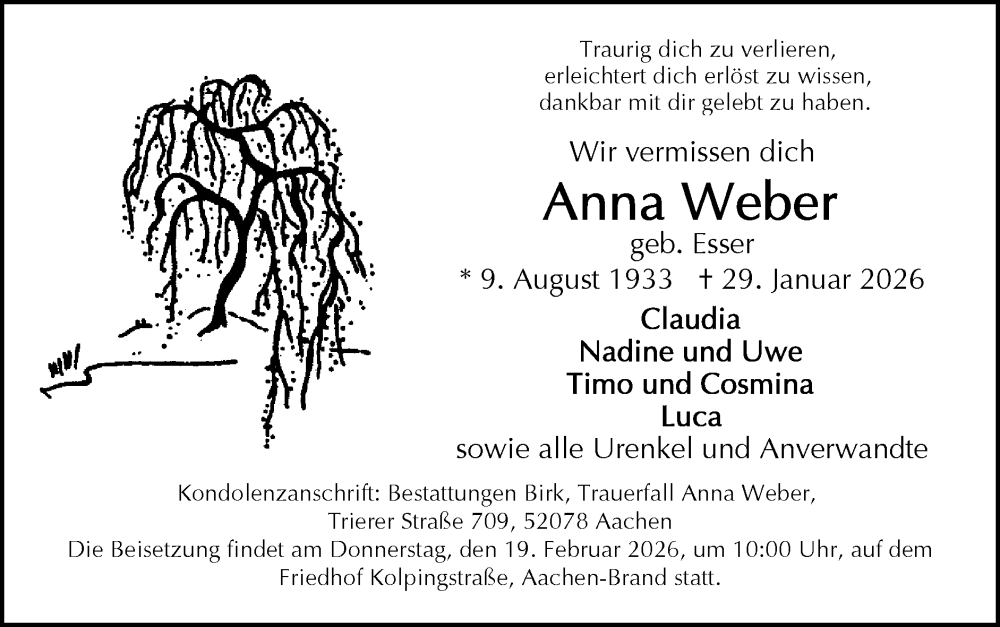 Traurig dich zu verlieren,
erleichtert dich erlöst zu wissen,
dankbar mit dir gelebt zu haben.

Wir vermissen dich

Anna Weber

geb. Esser

* 9. August 1933 † 29. Januar 2026

Claudia
Nadine und Uwe
Timo und Cosmina
Luca
sowie alle Urenkel und Anverwandte

Kondolenzanschrift: Bestattungen Birk, Trauerfall Anna Weber,
Trierer Straße 709, 52078 Aachen
Die Beisetzung findet am Donnerstag, den 19. Februar 2026, um 10:00 Uhr, auf dem Friedhof Kolpingstraße, Aachen-Brand statt.